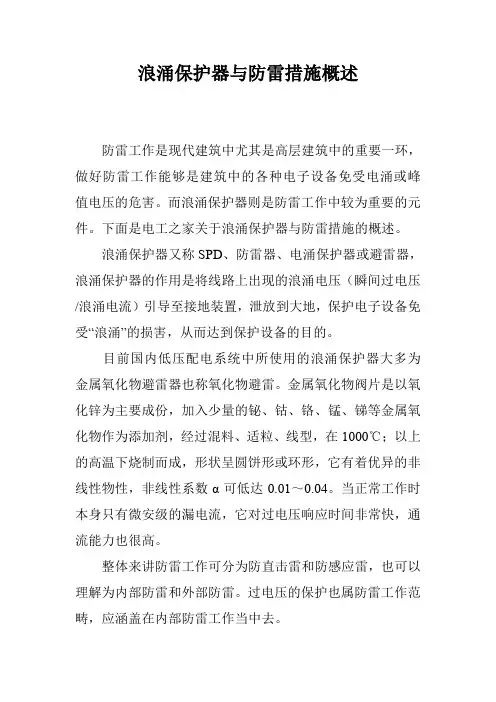 浪涌保护器与防雷措施概述

防雷工作是现代建筑中尤其是高层建筑中的重要一环，做好防雷工作能够是建筑中的各种电子设备免受电涌或峰值电压的危害。而浪涌保护器则是防雷工作中较为重要的元件。下面是电工之家关于浪涌保护器与防雷措施的概述。

浪涌保护器又称 SPD、防雷器、电涌保护器或避雷器，浪涌保护器的作用是将线路上出现的浪涌电压（瞬间过电压/浪涌电流）引导至接地装置，泄放到大地，保护电子设备免受“浪涌”的损害，从而达到保护设备的目的。

目前国内低压配电系统中所使用的浪涌保护器大多为金属氧化物避雷器也称氧化物避雷。金属氧化物阀片是以氧化锌为主要成份，加入少量的铋、钴、铬、锰、锑等金属氧化物作为添加剂，经过混料、适粒、线型，在 1000℃；以上的高温下烧制而成，形状呈圆饼形或环形，它有着优异的非线性物性，非线性系数 α 可低达 0.01～0.04。当正常工作时本身只有微安级的漏电流，它对过电压响应时间非常快，通流能力也很高。

整体来讲防雷工作可分为防直击雷和防感应雷，也可以理解为内部防雷和外部防雷。过电压的保护也属防雷工作范畴，应涵盖在内部防雷工作当中去。